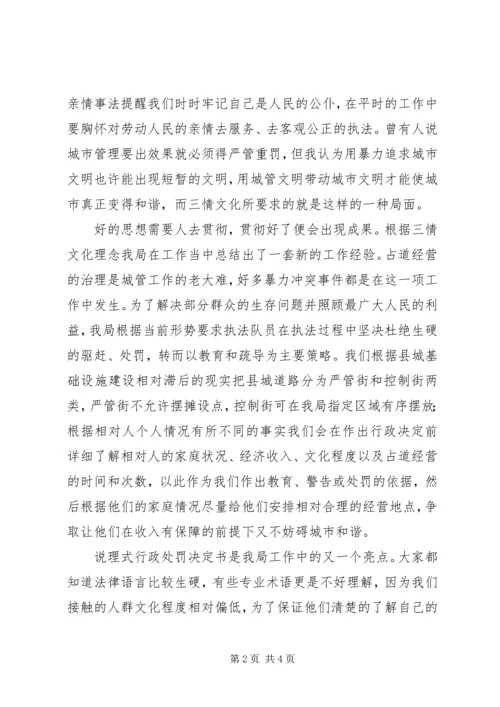 亲情事法提醒我们时时牢记自己是人民的公仆，在平时的工作中要胸怀对劳动人民的亲情去服务、去客观公正的执法。曾有人说城市管理要出效果就必须得严管重罚，但我认为用暴力追求城市文明也许能出现短暂的文明，用城管文明带动城市文明才能使城市真正变得和谐，而三情文化所要求的就是这样的一种局面。

好的思想需要人去贯彻，贯彻好了便会出现成果。根据三情文化理念我局在工作当中总结出了一套新的工作经验。占道经营的治理是城管工作的老大难，好多暴力冲突事件都是在这一项工作中发生。为了解决部分群众的生存问题并照顾最广大人民的利益，我局根据当前形势要求执法队员在执法过程中坚决杜绝生硬的驱赶、处罚，转而以教育和疏导为主要策略。我们根据县城基础设施建设相对滞后的现实把县城道路分为严管街和控制街两类，严管街不允许摆摊设点，控制街可在我局指定区域有序摆放；根据相对人个人情况有所不同的事实我们会在作出行政决定前详细了解相对人的家庭状况、经济收入、文化程度以及占道经营的时间和次数，以此作为我们作出教育、警告或处罚的依据，然后根据他们的家庭情况尽量给他们安排相对合理的经营地点，争取让他们在收入有保障的前提下又不妨碍城市和谐。

说理式行政处罚决定书是我局工作中的又一个亮点。大家都知道法律语言比较生硬，有些专业术语更是不好理解，因为我们接触的人群文化程度相对偏低，为了保证他们清楚的了解自己的

第2页 共4页